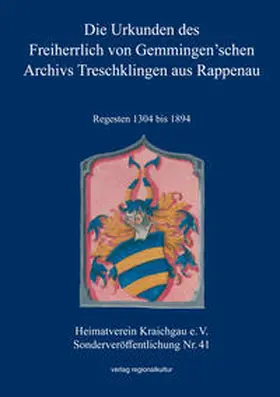 Die Urkunden des Freiherrlich von Gemmingen'schen Archivs Treschklingen aus Rappenau

Regesten 1304 bis 1894

Heimatverein Kraichgau e.V.
Sonderveröffentlichung Nr. 41

verlag regionalkultur